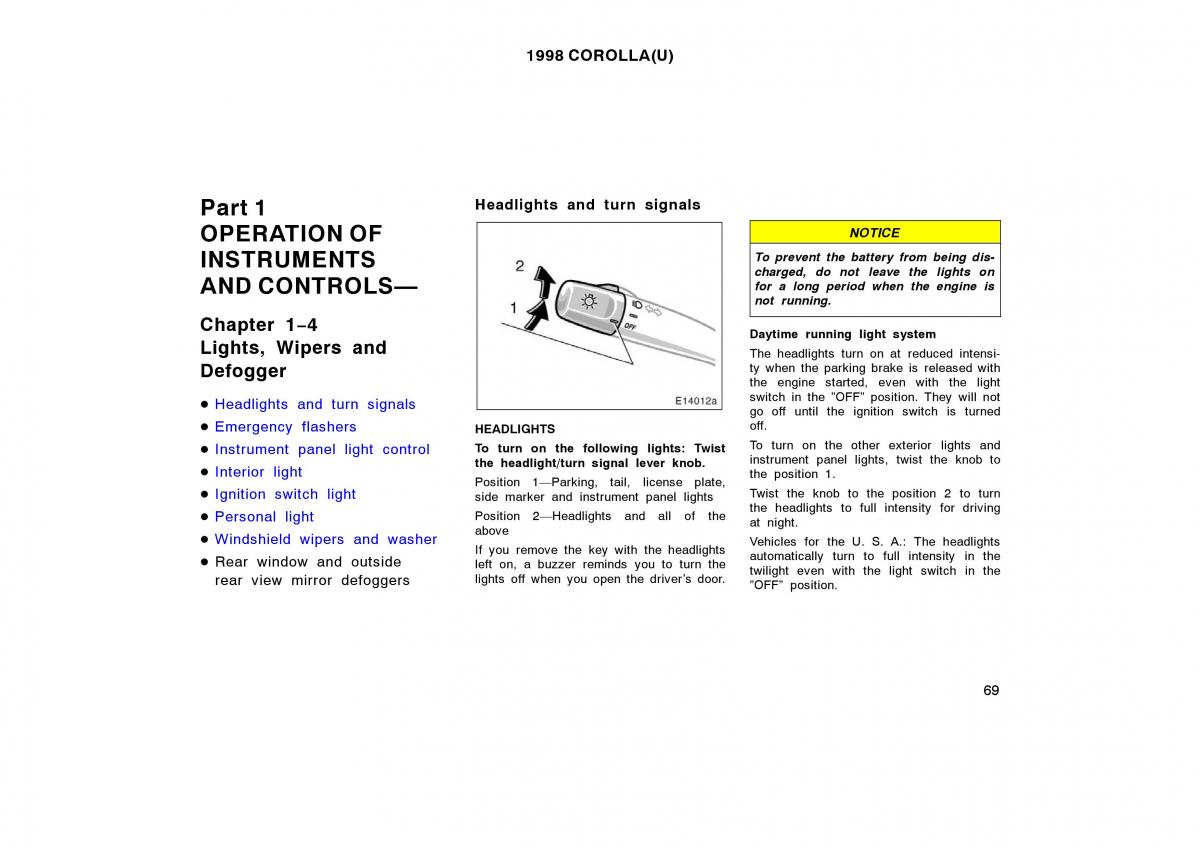 1998 COROLLA(U)

Part 1
OPERATION OF INSTRUMENTS AND CONTROLS—

Chapter 1–4
Lights, Wipers and Defogger

● Headlights and turn signals
● Emergency flashers
● Instrument panel light control
● Interior light
● Ignition switch light
● Personal light
● Windshield wipers and washer
● Rear window and outside rear view mirror defoggers

Headlights and turn signals

2
1
OFF
E14012a

HEADLIGHTS

To turn on the following lights: Twist the headlight/turn signal lever knob.

Position 1—Parking, tail, license plate, side marker and instrument panel lights

Position 2—Headlights and all of the above

If you remove the key with the headlights left on, a buzzer reminds you to turn the lights off when you open the driver's door.

NOTICE

To prevent the battery from being discharged, do not leave the lights on for a long period when the engine is not running.

Daytime running light system

The headlights turn on at reduced intensity when the parking brake is released with the engine started, even with the light switch in the "OFF" position. They will not go off until the ignition switch is turned off.

To turn on the other exterior lights and instrument panel lights, twist the knob to the position 1.

Twist the knob to the position 2 to turn the headlights to full intensity for driving at night.

Vehicles for the U. S. A.: The headlights automatically turn to full intensity in the twilight even with the light switch in the "OFF" position.

69